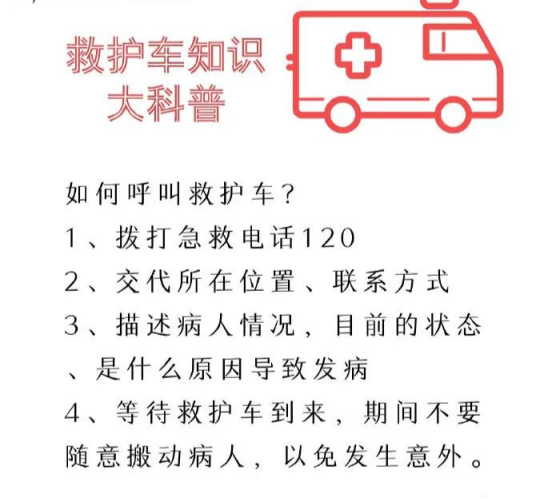 救护车知识
大科普

如何呼叫救护车？
1、拨打急救电话120
2、交代所在位置、联系方式
3、描述病人情况，目前的状态、是什么原因导致发病
4、等待救护车到来，期间不要随意搬动病人，以免发生意外。